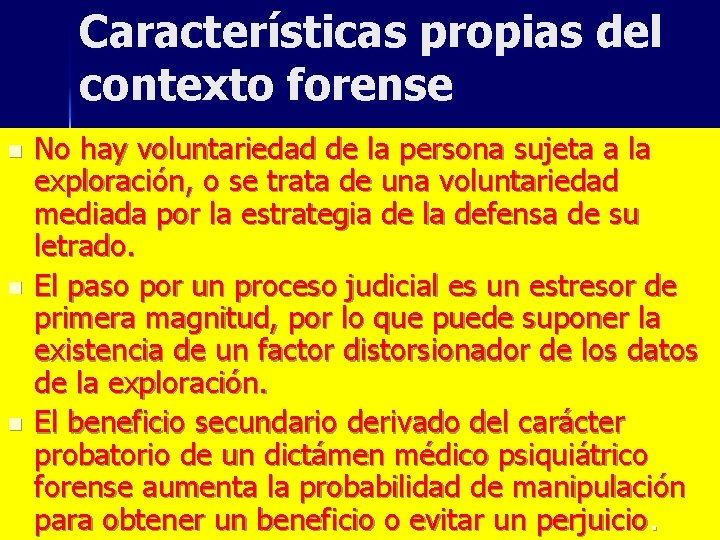 Características propias del contexto forense

No hay voluntariedad de la persona sujeta a la exploración, o se trata de una voluntariedad mediada por la estrategia de la defensa de su letrado.

El paso por un proceso judicial es un estresor de primera magnitud, por lo que puede suponer la existencia de un factor distorsionador de los datos de la exploración.

El beneficio secundario derivado del carácter probatorio de un dictámen médico psiquiátrico forense aumenta la probabilidad de manipulación para obtener un beneficio o evitar un perjuicio.